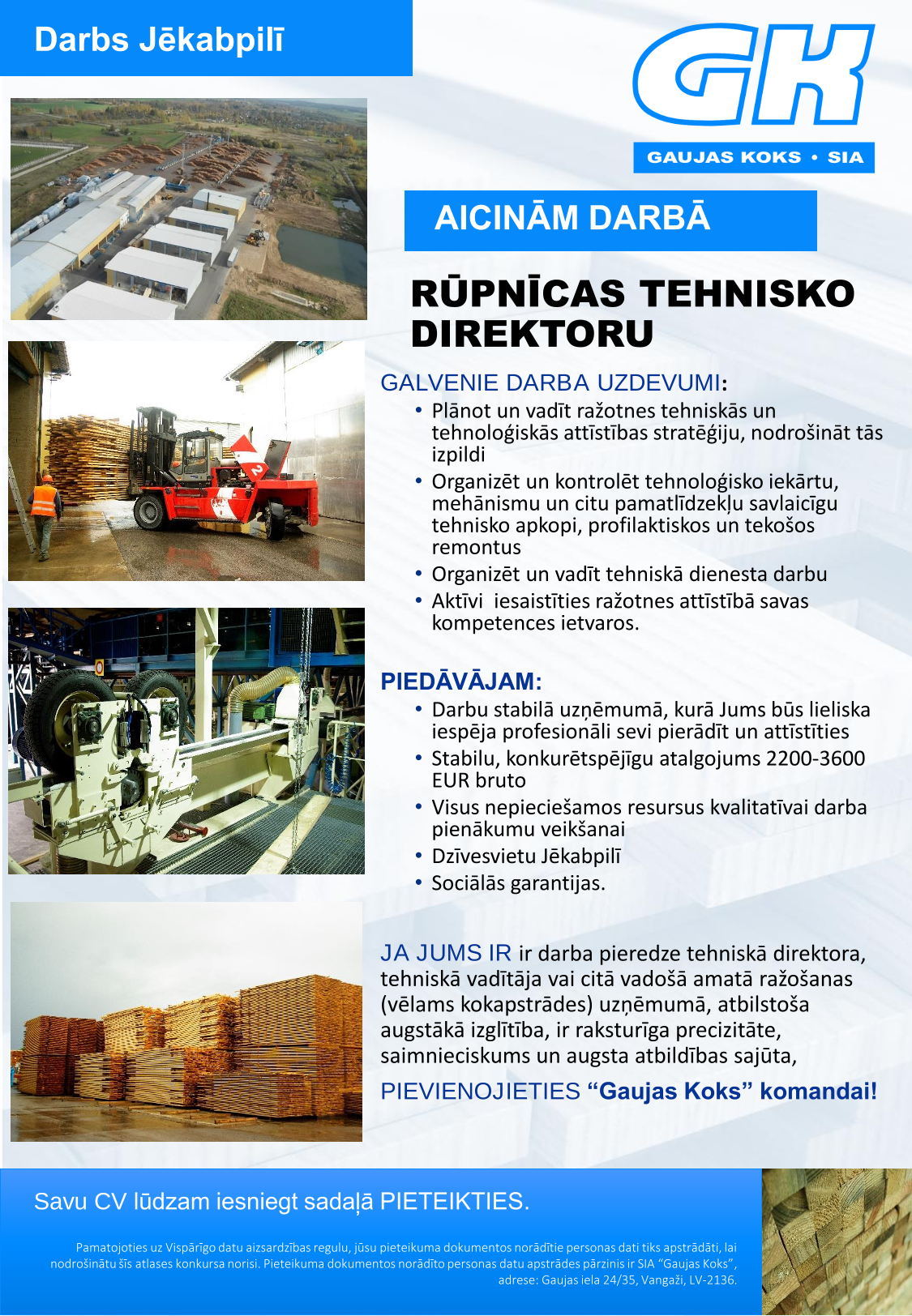 Darbs Jēkabpilī

GK

GAUJAS KOKS • SIA

AICINĀM DARBĀ

RŪPNĪCAS TEHNISKO DIREKTORU

GALVENIE DARBA UZDEVUMI:

• Plānot un vadīt ražotnes tehniskās un tehnoloģiskās attīstības stratēģiju, nodrošināt tās izpildi
• Organizēt un kontrolēt tehnoloģisko iekārtu, mehānismu un citu pamatlīdzekļu savlaicīgu tehnisko apkopi, profilaktiskos un tekošos remontus
• Organizēt un vadīt tehniskā dienesta darbu
• Aktīvi iesaistīties ražotnes attīstībā savas kompetences ietvaros.

PIEDĀVĀJAM:

• Darbu stabilā uzņēmumā, kurā Jums būs lieliska iespēja profesionāli sevi pierādīt un attīstīties
• Stabilu, konkurētspējīgu atalgojums 2200-3600 EUR bruto
• Visus nepieciešamos resursus kvalitatīvai darba pienākumu veikšanai
• Dzīvesvietu Jēkabpilī
• Sociālās garantijas.

JA JUMS IR ir darba pieredze tehniskā direktora, tehniskā vadītāja vai citā vadošā amatā ražošanas (vēlams kokapstrādes) uzņēmumā, atbilstoša augstākā izglītība, ir raksturīga precizitāte, saimnieciskums un augsta atbildības sajūta,

PIEVIENOJIETIES "Gaujas Koks" komandai!

Savu CV lūdzam iesniegt sadaļā PIETEIKTIES.

Pamatojoties uz Vispārīgo datu aizsardzības regulu, jūsu pieteikuma dokumentos norādītie personas dati tiks apstrādāti, lai nodrošinātu šīs atlases konkursa norisi. Pieteikuma dokumentos norādīto personas datu apstrādes pārzinis ir SIA "Gaujas Koks", adrese: Gaujas iela 24/35, Vangaži, LV-2136.